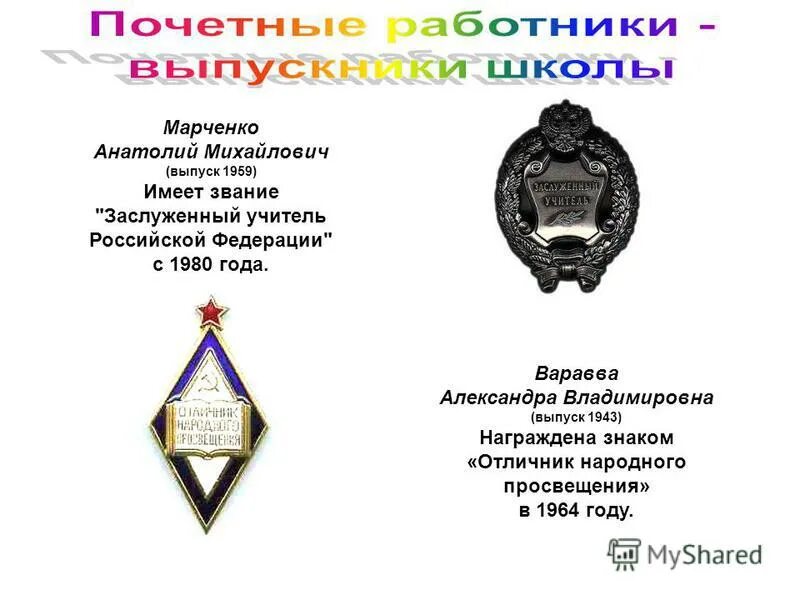 Почетные работники - выпускники школы

Марченко
Анатолий Михайлович
(выпуск 1959)
Имеет звание
"Заслуженный учитель Российской Федерации"
с 1980 года.

ЗАСЛУЖЕННЫЙ УЧИТЕЛЬ

ОТЛИЧНИК НАРОДНОГО ПРОСВЕЩЕНИЯ

Варавва
Александра Владимировна
(выпуск 1943)
Награждена знаком
«Отличник народного просвещения»
в 1964 году.

MyShared